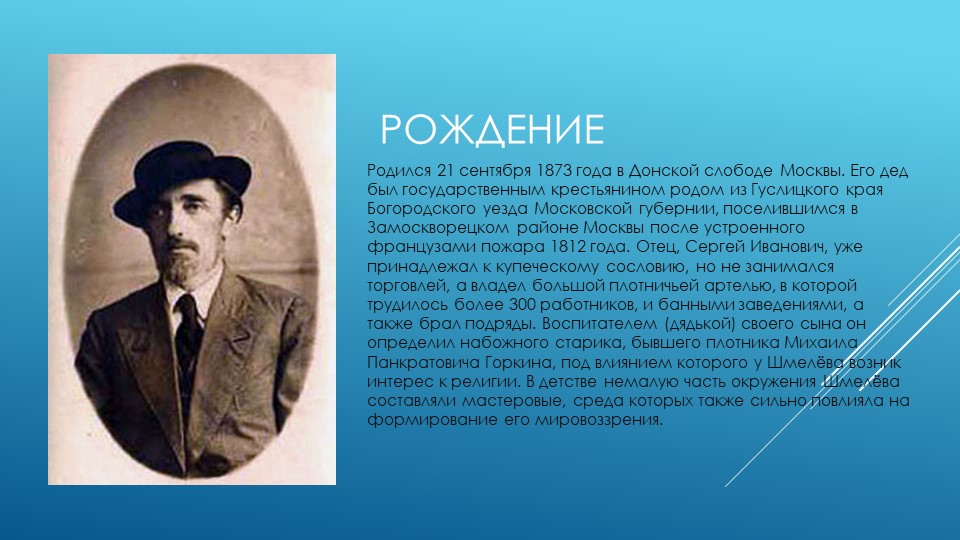 РОЖДЕНИЕ

Родился 21 сентября 1873 года в Донской слободе Москвы. Его дед был государственным крестьянином родом из Гуслицкого края Богородского уезда Московской губернии, поселившимся в Замоскворецком районе Москвы после устроенного французами пожара 1812 года. Отец, Сергей Иванович, уже принадлежал к купеческому сословию, но не занимался торговлей, а владел большой плотничьей артелью, в которой трудилось более 300 работников, и банными заведениями, а также брал подряды. Воспитателем (дядькой) своего сына он определил набожного старика, бывшего плотника Михаила Панкратовича Горкина, под влиянием которого у Шмелёва возник интерес к религии. В детстве немалую часть окружения Шмелёва составляли мастеровые, среда которых также сильно повлияла на формирование его мировоззрения.